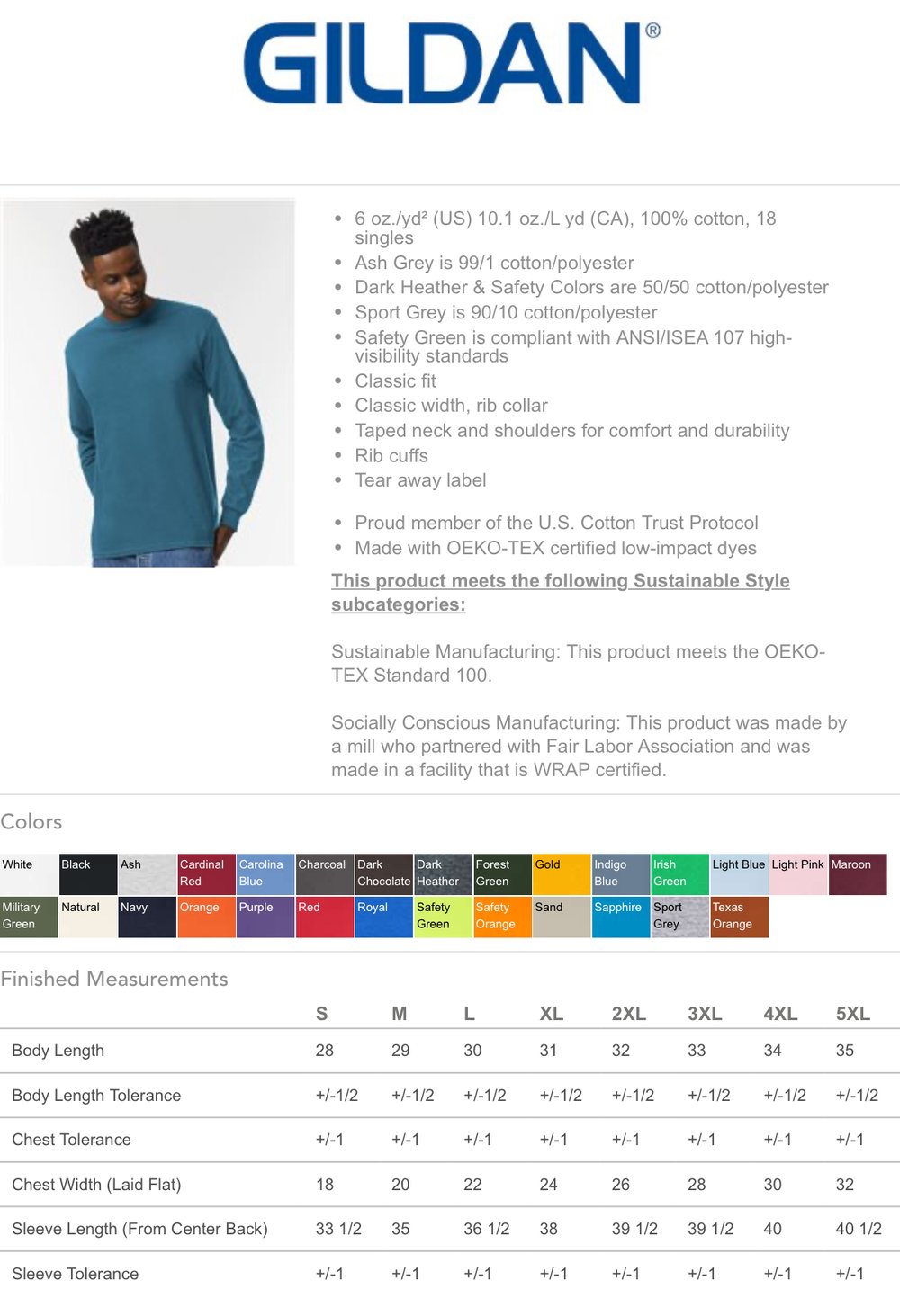 GILDAN®

• 6 oz./yd² (US) 10.1 oz./L yd (CA), 100% cotton, 18 singles
• Ash Grey is 99/1 cotton/polyester
• Dark Heather & Safety Colors are 50/50 cotton/polyester
• Sport Grey is 90/10 cotton/polyester
• Safety Green is compliant with ANSI/ISEA 107 high-visibility standards
• Classic fit
• Classic width, rib collar
• Taped neck and shoulders for comfort and durability
• Rib cuffs
• Tear away label

• Proud member of the U.S. Cotton Trust Protocol
• Made with OEKO-TEX certified low-impact dyes

This product meets the following Sustainable Style subcategories:

Sustainable Manufacturing: This product meets the OEKO-TEX Standard 100.

Socially Conscious Manufacturing: This product was made by a mill who partnered with Fair Labor Association and was made in a facility that is WRAP certified.

Colors

White
Black
Ash
Cardinal Red
Carolina Blue
Charcoal
Dark Chocolate
Dark Heather
Forest Green
Gold
Indigo Blue
Irish Green
Light Blue
Light Pink
Maroon
Military Green
Natural
Navy
Orange
Purple
Red
Royal
Safety Green
Safety Orange
Sand
Sapphire
Sport Grey
Texas Orange

Finished Measurements

| | S | M | L | XL | 2XL | 3XL | 4XL | 5XL |
|---|---|---|---|---|---|---|---|---|
| Body Length | 28 | 29 | 30 | 31 | 32 | 33 | 34 | 35 |
| Body Length Tolerance | +/-1/2 | +/-1/2 | +/-1/2 | +/-1/2 | +/-1/2 | +/-1/2 | +/-1/2 | +/-1/2 |
| Chest Tolerance | +/-1 | +/-1 | +/-1 | +/-1 | +/-1 | +/-1 | +/-1 | +/-1 |
| Chest Width (Laid Flat) | 18 | 20 | 22 | 24 | 26 | 28 | 30 | 32 |
| Sleeve Length (From Center Back) | 33 1/2 | 35 | 36 1/2 | 38 | 39 1/2 | 39 1/2 | 40 | 40 1/2 |
| Sleeve Tolerance | +/-1 | +/-1 | +/-1 | +/-1 | +/-1 | +/-1 | +/-1 | +/-1 |